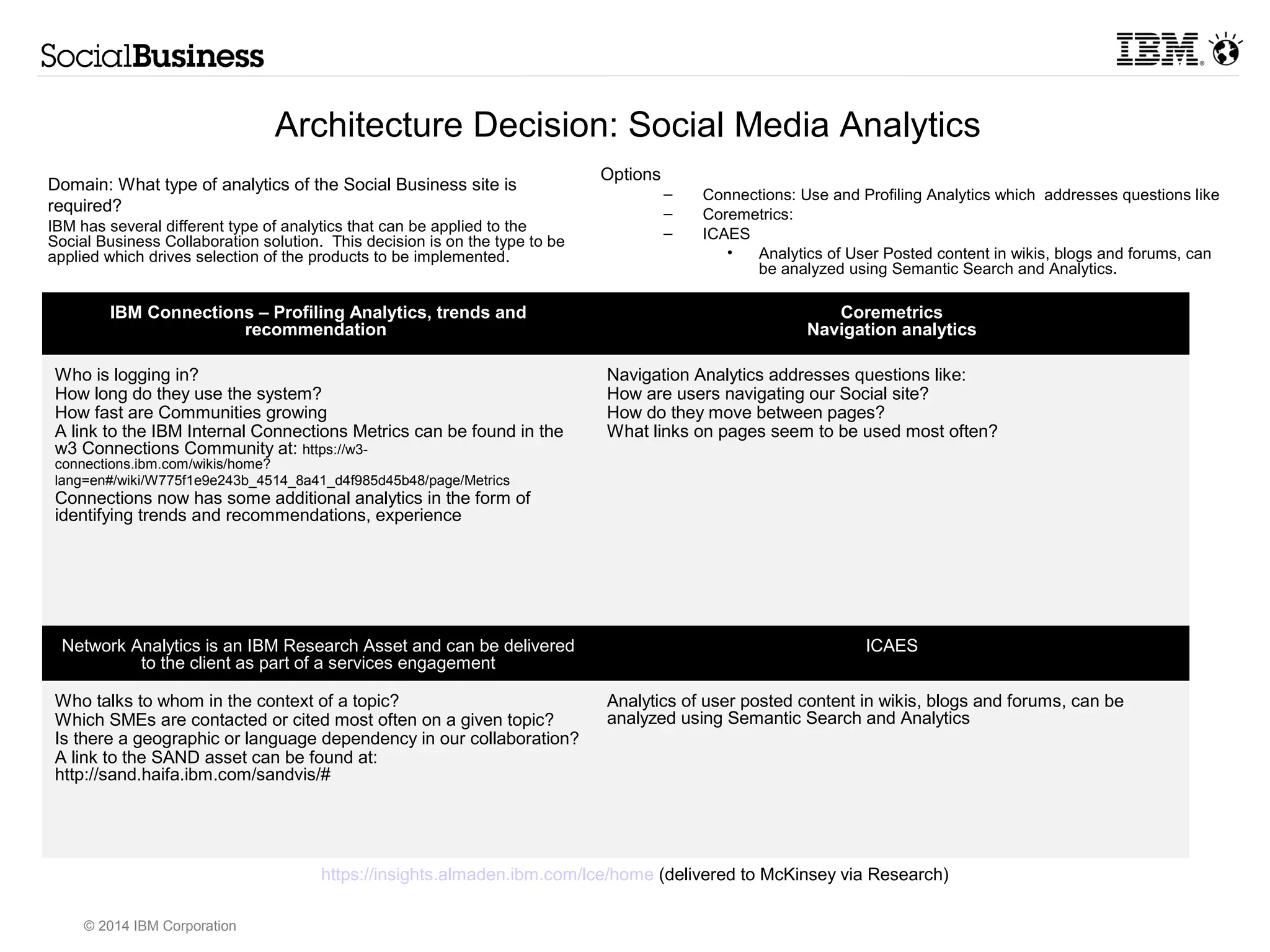 SocialBusiness

IBM

Architecture Decision: Social Media Analytics

Domain: What type of analytics of the Social Business site is required?

IBM has several different type of analytics that can be applied to the Social Business Collaboration solution. This decision is on the type to be applied which drives selection of the products to be implemented.

Options
– Connections: Use and Profiling Analytics which addresses questions like
– Coremetrics:
– ICAES
• Analytics of User Posted content in wikis, blogs and forums, can be analyzed using Semantic Search and Analytics.

| IBM Connections – Profiling Analytics, trends and recommendation | Coremetrics Navigation analytics |
|---|---|
| Who is logging in? How long do they use the system? How fast are Communities growing A link to the IBM Internal Connections Metrics can be found in the w3 Connections Community at: https://w3-connections.ibm.com/wikis/home?lang=en#/wiki/W775f1e9e243b_4514_8a41_d4f985d45b48/page/Metrics Connections now has some additional analytics in the form of identifying trends and recommendations, experience | Navigation Analytics addresses questions like: How are users navigating our Social site? How do they move between pages? What links on pages seem to be used most often? |
| Network Analytics is an IBM Research Asset and can be delivered to the client as part of a services engagement | ICAES |
| Who talks to whom in the context of a topic? Which SMEs are contacted or cited most often on a given topic? Is there a geographic or language dependency in our collaboration? A link to the SAND asset can be found at: http://sand.haifa.ibm.com/sandvis/# | Analytics of user posted content in wikis, blogs and forums, can be analyzed using Semantic Search and Analytics |

https://insights.almaden.ibm.com/lce/home (delivered to McKinsey via Research)

© 2014 IBM Corporation